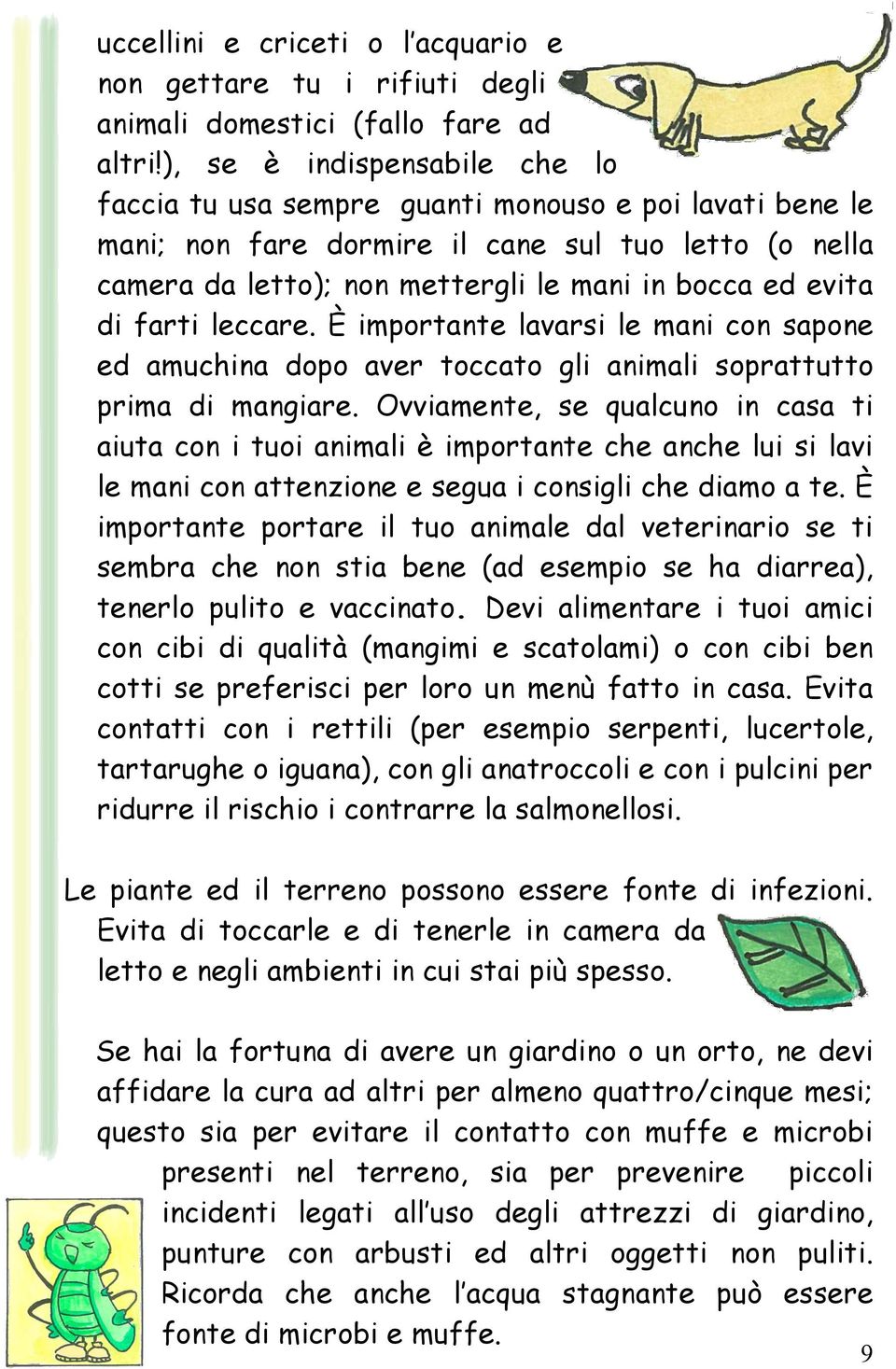 uccellini e criceti o l'acquario e non gettare tu i rifiuti degli animali domestici (fallo fare ad altri!), se è indispensabile che lo faccia tu usa sempre guanti monouso e poi lavati bene le mani; non fare dormire il cane sul tuo letto (o nella camera da letto); non mettergli le mani in bocca ed evita di farti leccare. È importante lavarsi le mani con sapone ed amuchina dopo aver toccato gli animali soprattutto prima di mangiare. Ovviamente, se qualcuno in casa ti aiuta con i tuoi animali è importante che anche lui si lavi le mani con attenzione e segua i consigli che diamo a te. È importante portare il tuo animale dal veterinario se ti sembra che non stia bene (ad esempio se ha diarrea), tenerlo pulito e vaccinato. Devi alimentare i tuoi amici con cibi di qualità (mangimi e scatolami) o con cibi ben cotti se preferisci per loro un menù fatto in casa. Evita contatti con i rettili (per esempio serpenti, lucertole, tartarughe o iguana), con gli anatroccoli e con i pulcini per ridurre il rischio i contrarre la salmonellosi.

Le piante ed il terreno possono essere fonte di infezioni. Evita di toccarle e di tenerle in camera da letto e negli ambienti in cui stai più spesso.

Se hai la fortuna di avere un giardino o un orto, ne devi affidare la cura ad altri per almeno quattro/cinque mesi; questo sia per evitare il contatto con muffe e microbi presenti nel terreno, sia per prevenire piccoli incidenti legati all'uso degli attrezzi di giardino, punture con arbusti ed altri oggetti non puliti. Ricorda che anche l'acqua stagnante può essere fonte di microbi e muffe.

9